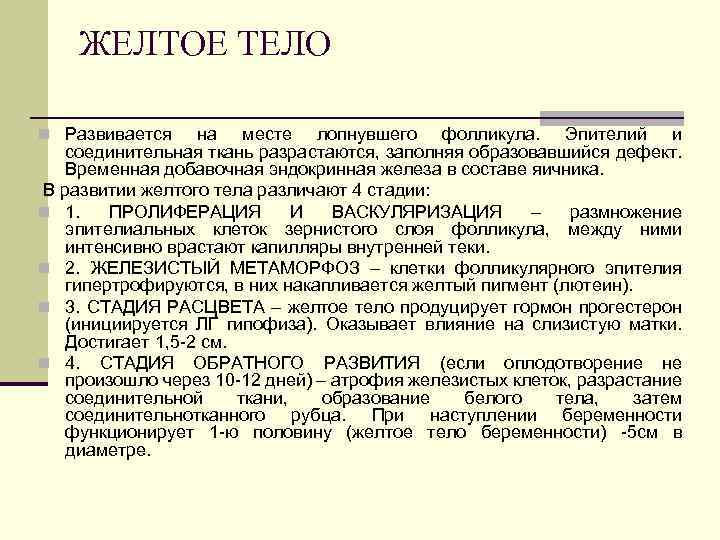 ЖЕЛТОЕ ТЕЛО

Развивается на месте лопнувшего фолликула. Эпителий и соединительная ткань разрастаются, заполняя образовавшийся дефект. Временная добавочная эндокринная железа в составе яичника.

В развитии желтого тела различают 4 стадии:

1. ПРОЛИФЕРАЦИЯ И ВАСКУЛЯРИЗАЦИЯ – размножение эпителиальных клеток зернистого слоя фолликула, между ними интенсивно врастают капилляры внутренней теки.

2. ЖЕЛЕЗИСТЫЙ МЕТАМОРФОЗ – клетки фолликулярного эпителия гипертрофируются, в них накапливается желтый пигмент (лютеин).

3. СТАДИЯ РАСЦВЕТА – желтое тело продуцирует гормон прогестерон (инициируется ЛГ гипофиза). Оказывает влияние на слизистую матки. Достигает 1,5-2 см.

4. СТАДИЯ ОБРАТНОГО РАЗВИТИЯ (если оплодотворение не произошло через 10-12 дней) – атрофия железистых клеток, разрастание соединительной ткани, образование белого тела, затем соединительнотканного рубца. При наступлении беременности функционирует 1-ю половину (желтое тело беременности) -5см в диаметре.